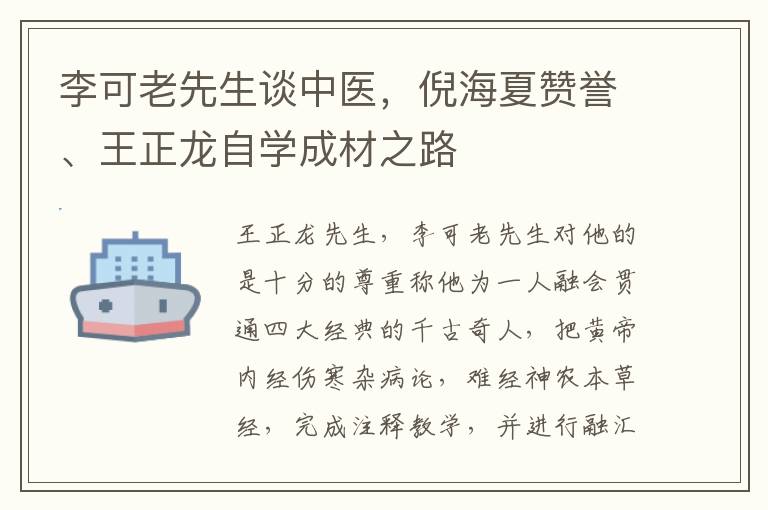 李可老先生谈中医，倪海夏赞誉、王正龙自学成材之路

王正龙先生，李可老先生对他的是十分的尊重称他为一人融会贯通四大经典的千古奇人，把黄帝内经伤寒杂病论，难经神农本草经，完成注释教学，并进行融汇